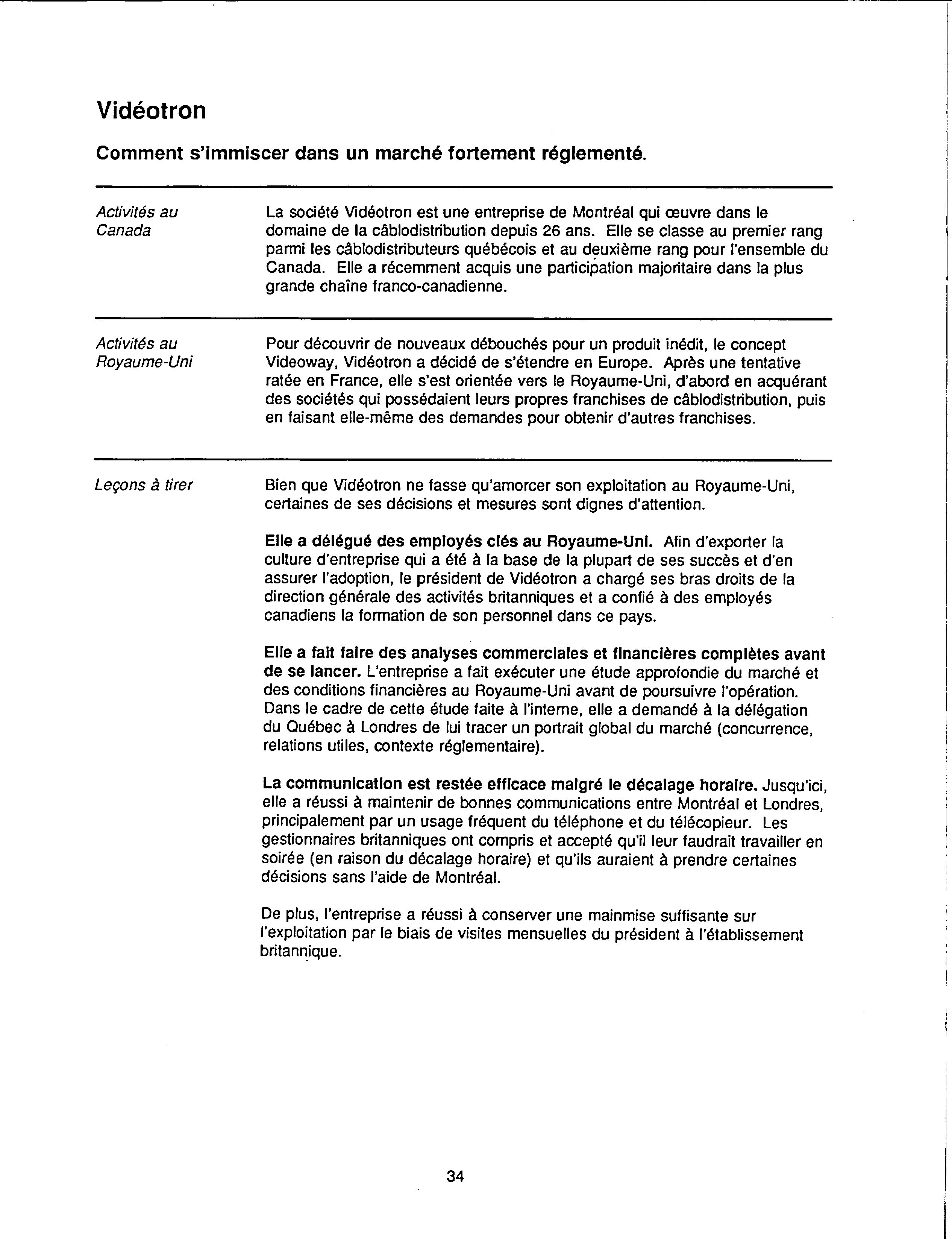 Vidéotron

Comment s'immiscer dans un marché fortement réglementé.

Activités au Canada

La société Vidéotron est une entreprise de Montréal qui œuvre dans le domaine de la câblodistribution depuis 26 ans. Elle se classe au premier rang parmi les câblodistributeurs québécois et au deuxième rang pour l'ensemble du Canada. Elle a récemment acquis une participation majoritaire dans la plus grande chaîne franco-canadienne.

Activités au Royaume-Uni

Pour découvrir de nouveaux débouchés pour un produit inédit, le concept Videoway, Vidéotron a décidé de s'étendre en Europe. Après une tentative ratée en France, elle s'est orientée vers le Royaume-Uni, d'abord en acquérant des sociétés qui possédaient leurs propres franchises de câblodistribution, puis en faisant elle-même des demandes pour obtenir d'autres franchises.

Leçons à tirer

Bien que Vidéotron ne fasse qu'amorcer son exploitation au Royaume-Uni, certaines de ses décisions et mesures sont dignes d'attention.

Elle a délégué des employés clés au Royaume-Uni. Afin d'exporter la culture d'entreprise qui a été à la base de la plupart de ses succès et d'en assurer l'adoption, le président de Vidéotron a chargé ses bras droits de la direction générale des activités britanniques et a confié à des employés canadiens la formation de son personnel dans ce pays.

Elle a fait faire des analyses commerciales et financières complètes avant de se lancer. L'entreprise a fait exécuter une étude approfondie du marché et des conditions financières au Royaume-Uni avant de poursuivre l'opération. Dans le cadre de cette étude faite à l'interne, elle a demandé à la délégation du Québec à Londres de lui tracer un portrait global du marché (concurrence, relations utiles, contexte réglementaire).

La communication est restée efficace malgré le décalage horaire. Jusqu'ici, elle a réussi à maintenir de bonnes communications entre Montréal et Londres, principalement par un usage fréquent du téléphone et du télécopieur. Les gestionnaires britanniques ont compris et accepté qu'il leur faudrait travailler en soirée (en raison du décalage horaire) et qu'ils auraient à prendre certaines décisions sans l'aide de Montréal.

De plus, l'entreprise a réussi à conserver une mainmise suffisante sur l'exploitation par le biais de visites mensuelles du président à l'établissement britannique.

34